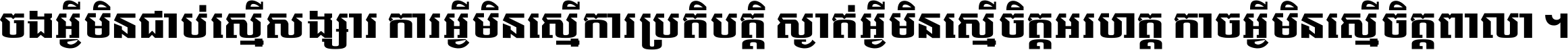 ចងអ្វីមិនជាប់ស្មើសង្សារ ការអ្វីមិនស្មើការប្រតិបត្តិ ស្ងាត់អ្វីមិនស្មើចិត្តអរហត្ត កាចអ្វីមិនស្មើចិត្តពាលា ។